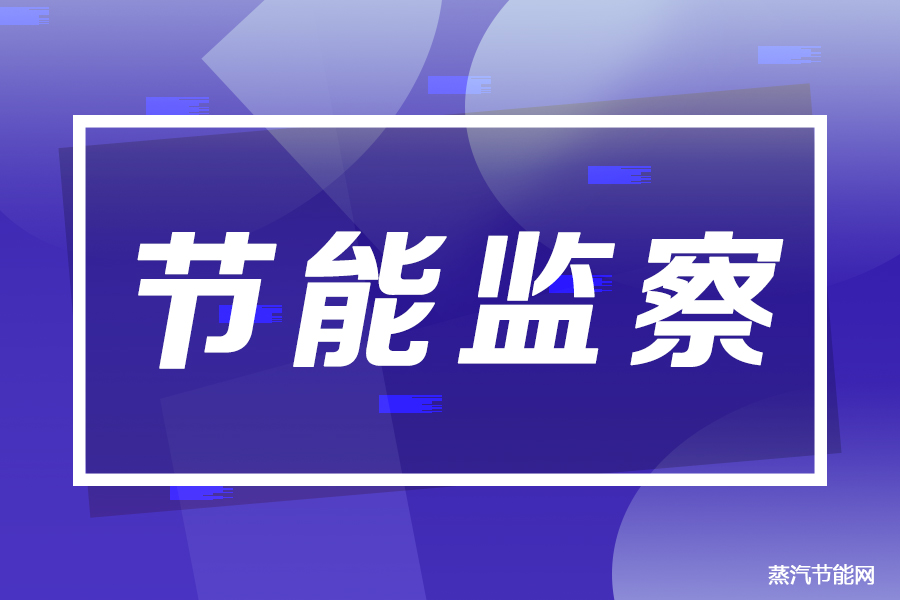 节能监察

蒸汽节能网